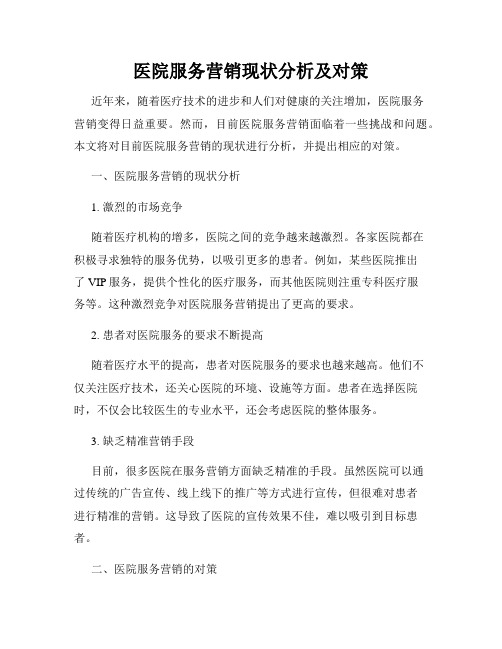 医院服务营销现状分析及对策

近年来，随着医疗技术的进步和人们对健康的关注增加，医院服务营销变得日益重要。然而，目前医院服务营销面临着一些挑战和问题。本文将对目前医院服务营销的现状进行分析，并提出相应的对策。

一、医院服务营销的现状分析

1. 激烈的市场竞争

随着医疗机构的增多，医院之间的竞争越来越激烈。各家医院都在积极寻求独特的服务优势，以吸引更多的患者。例如，某些医院推出了 VIP 服务，提供个性化的医疗服务，而其他医院则注重专科医疗服务等。这种激烈竞争对医院服务营销提出了更高的要求。

2. 患者对医院服务的要求不断提高

随着医疗水平的提高，患者对医院服务的要求也越来越高。他们不仅关注医疗技术，还关心医院的环境、设施等方面。患者在选择医院时，不仅会比较医生的专业水平，还会考虑医院的整体服务。

3. 缺乏精准营销手段

目前，很多医院在服务营销方面缺乏精准的手段。虽然医院可以通过传统的广告宣传、线上线下的推广等方式进行宣传，但很难对患者进行精准的营销。这导致了医院的宣传效果不佳，难以吸引到目标患者。

二、医院服务营销的对策